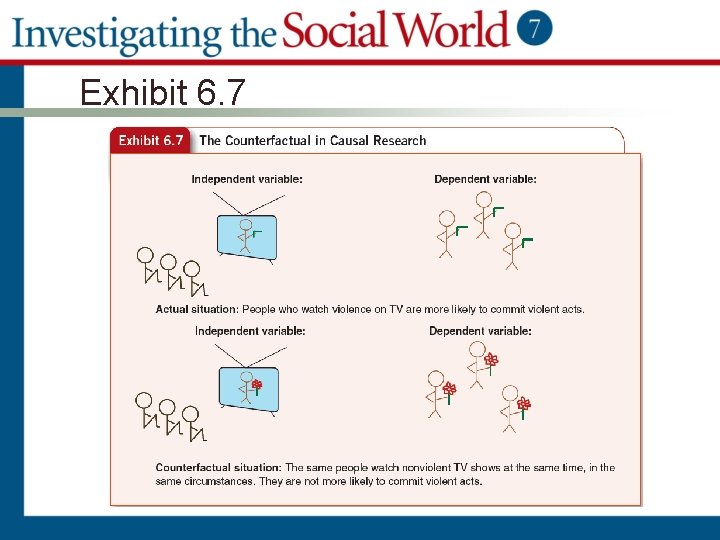 Investigating the Social World 7

Exhibit 6.7

Exhibit 6.7 The Counterfactual in Causal Research

Independent variable:

Dependent variable:

Actual situation: People who watch violence on TV are more likely to commit violent acts.

Independent variable:

Dependent variable:

Counterfactual situation: The same people watch nonviolent TV shows at the same time, in the same circumstances. They are not more likely to commit violent acts.